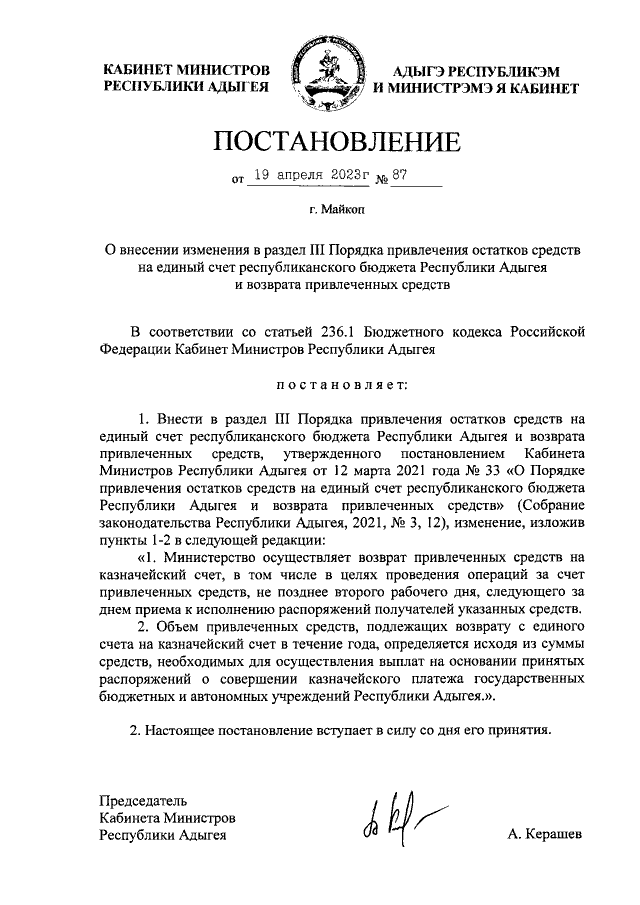 КАБИНЕТ МИНИСТРОВ
РЕСПУБЛИКИ АДЫГЕЯ

АДЫГЭ РЕСПУБЛИКЭМ
И МИНИСТРЭМЭ Я КАБИНЕТ

ПОСТАНОВЛЕНИЕ

от 19 апреля 2023г № 87

г. Майкоп

О внесении изменения в раздел III Порядка привлечения остатков средств на единый счет республиканского бюджета Республики Адыгея и возврата привлеченных средств

В соответствии со статьей 236.1 Бюджетного кодекса Российской Федерации Кабинет Министров Республики Адыгея

постановляет:

1. Внести в раздел III Порядка привлечения остатков средств на единый счет республиканского бюджета Республики Адыгея и возврата привлеченных средств, утвержденного постановлением Кабинета Министров Республики Адыгея от 12 марта 2021 года № 33 «О Порядке привлечения остатков средств на единый счет республиканского бюджета Республики Адыгея и возврата привлеченных средств» (Собрание законодательства Республики Адыгея, 2021, № 3, 12), изменение, изложив пункты 1-2 в следующей редакции:

«1. Министерство осуществляет возврат привлеченных средств на казначейский счет, в том числе в целях проведения операций за счет привлеченных средств, не позднее второго рабочего дня, следующего за днем приема к исполнению распоряжений получателей указанных средств.

2. Объем привлеченных средств, подлежащих возврату с единого счета на казначейский счет в течение года, определяется исходя из суммы средств, необходимых для осуществления выплат на основании принятых распоряжений о совершении казначейского платежа государственных бюджетных и автономных учреждений Республики Адыгея.».

2. Настоящее постановление вступает в силу со дня его принятия.

Председатель
Кабинета Министров
Республики Адыгея

А. Керашев